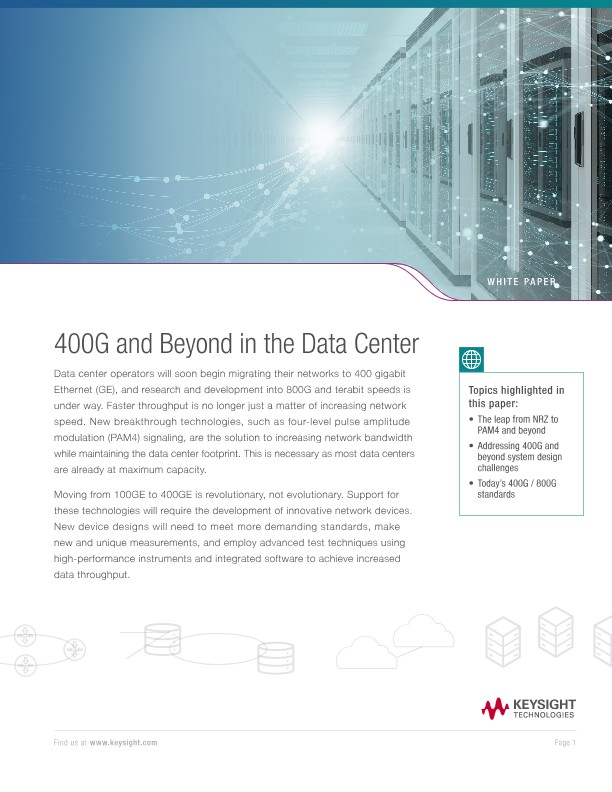 WHITE PAPER

400G and Beyond in the Data Center

Data center operators will soon begin migrating their networks to 400 gigabit Ethernet (GE), and research and development into 800G and terabit speeds is under way. Faster throughput is no longer just a matter of increasing network speed. New breakthrough technologies, such as four-level pulse amplitude modulation (PAM4) signaling, are the solution to increasing network bandwidth while maintaining the data center footprint. This is necessary as most data centers are already at maximum capacity.

Moving from 100GE to 400GE is revolutionary, not evolutionary. Support for these technologies will require the development of innovative network devices. New device designs will need to meet more demanding standards, make new and unique measurements, and employ advanced test techniques using high-performance instruments and integrated software to achieve increased data throughput.

Topics highlighted in this paper:
• The leap from NRZ to PAM4 and beyond
• Addressing 400G and beyond system design challenges
• Today's 400G / 800G standards

KEYSIGHT TECHNOLOGIES

Find us at www.keysight.com

Page 1